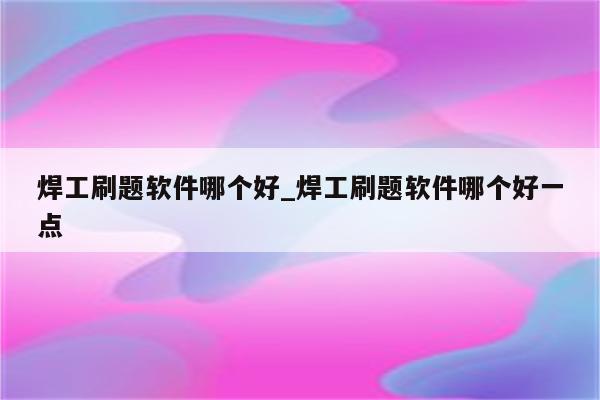 焊工刷题软件哪个好_焊工刷题软件哪个好一点